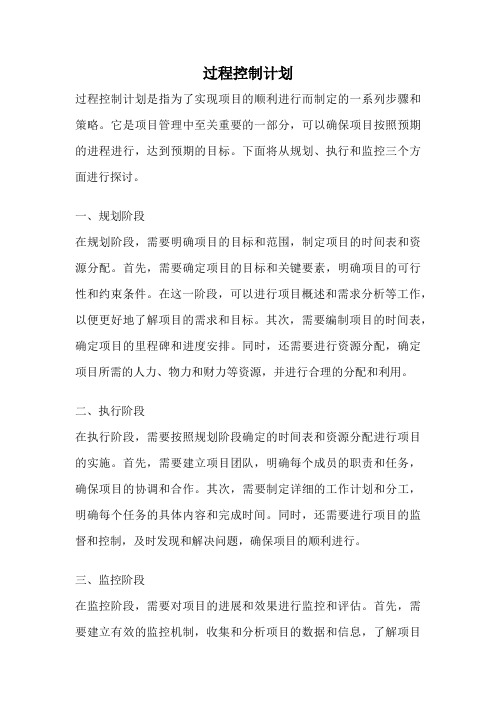 过程控制计划

过程控制计划是指为了实现项目的顺利进行而制定的一系列步骤和策略。它是项目管理中至关重要的一部分，可以确保项目按照预期的进程进行，达到预期的目标。下面将从规划、执行和监控三个方面进行探讨。

一、规划阶段

在规划阶段，需要明确项目的目标和范围，制定项目的时间表和资源分配。首先，需要确定项目的目标和关键要素，明确项目的可行性和约束条件。在这一阶段，可以进行项目概述和需求分析等工作，以便更好地了解项目的需求和目标。其次，需要编制项目的时间表，确定项目的里程碑和进度安排。同时，还需要进行资源分配，确定项目所需的人力、物力和财力等资源，并进行合理的分配和利用。

二、执行阶段

在执行阶段，需要按照规划阶段确定的时间表和资源分配进行项目的实施。首先，需要建立项目团队，明确每个成员的职责和任务，确保项目的协调和合作。其次，需要制定详细的工作计划和分工，明确每个任务的具体内容和完成时间。同时，还需要进行项目的监督和控制，及时发现和解决问题，确保项目的顺利进行。

三、监控阶段

在监控阶段，需要对项目的进展和效果进行监控和评估。首先，需要建立有效的监控机制，收集和分析项目的数据和信息，了解项目